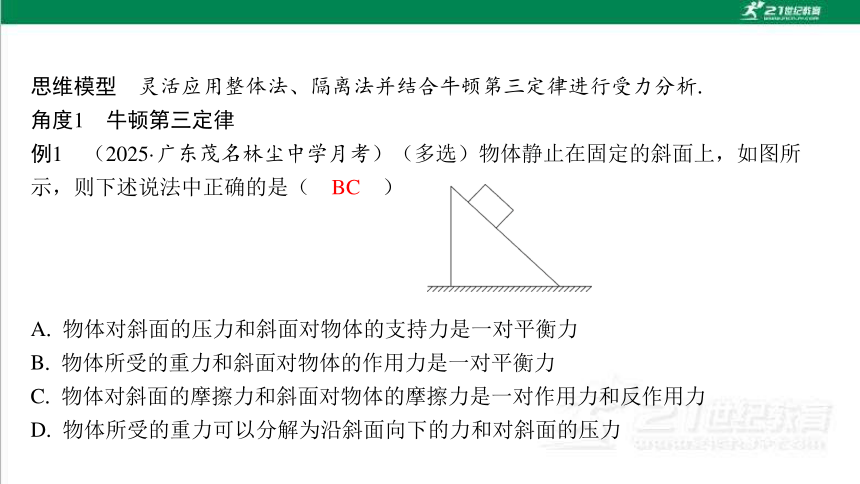 21世纪教育

思维模型　灵活应用整体法、隔离法并结合牛顿第三定律进行受力分析.

角度1　牛顿第三定律

例1　（2025·广东茂名林尘中学月考）（多选）物体静止在固定的斜面上，如图所示，则下述说法中正确的是（　BC　）

A. 物体对斜面的压力和斜面对物体的支持力是一对平衡力

B. 物体所受的重力和斜面对物体的作用力是一对平衡力

C. 物体对斜面的摩擦力和斜面对物体的摩擦力是一对作用力和反作用力

D. 物体所受的重力可以分解为沿斜面向下的力和对斜面的压力

21世纪教育